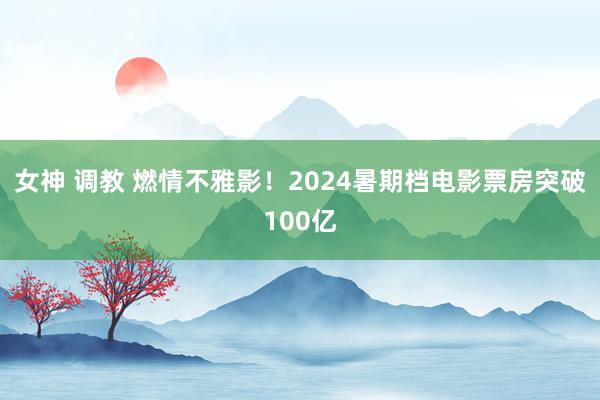 女神 调教 燃情不雅影！2024暑期档电影票房突破100亿